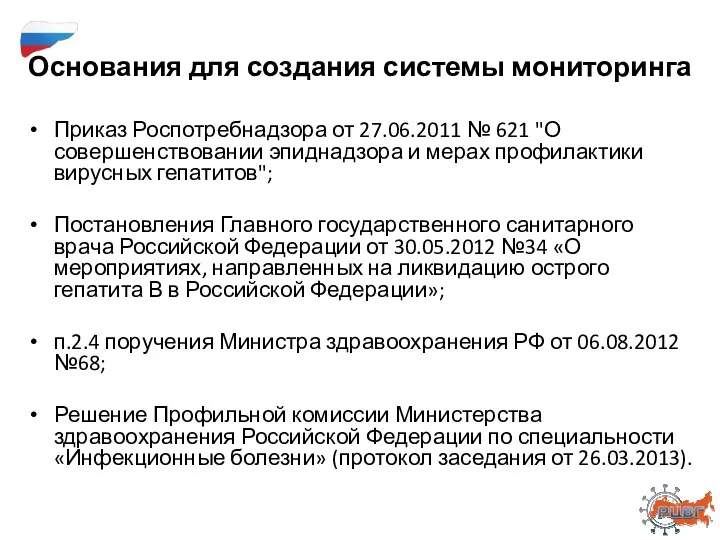 Основания для создания системы мониторинга

• Приказ Роспотребнадзора от 27.06.2011 № 621 "О совершенствовании эпиднадзора и мерах профилактики вирусных гепатитов";

• Постановления Главного государственного санитарного врача Российской Федерации от 30.05.2012 №34 «О мероприятиях, направленных на ликвидацию острого гепатита В в Российской Федерации»;

• п.2.4 поручения Министра здравоохранения РФ от 06.08.2012 №68;

• Решение Профильной комиссии Министерства здравоохранения Российской Федерации по специальности «Инфекционные болезни» (протокол заседания от 26.03.2013).

РЦВГ